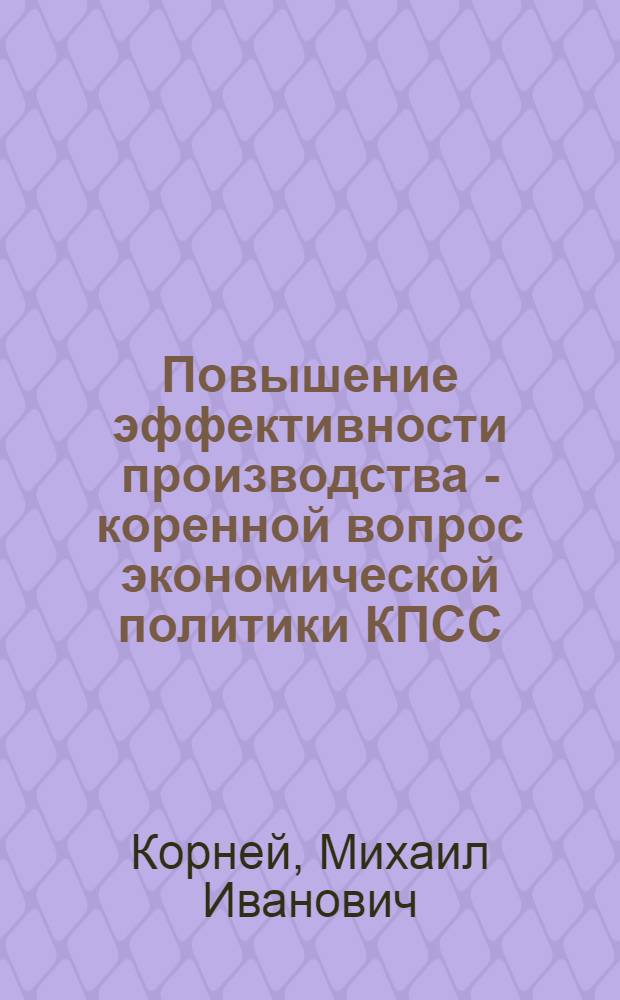 Повышение эффективности производства - коренной вопрос экономической политики КПСС

Корней, Михаил Иванович